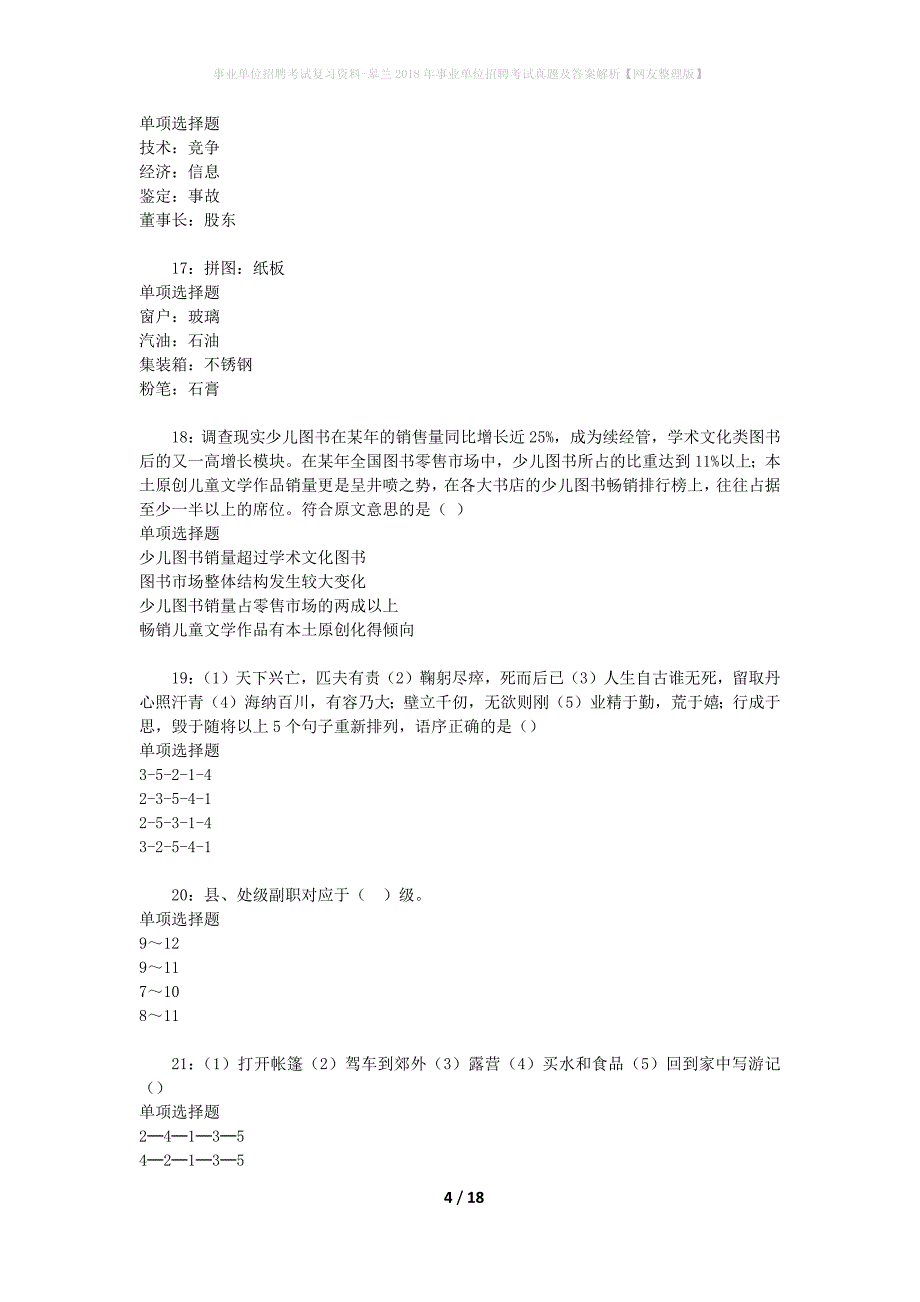 事业单位招聘考试复习资料-皋兰2018年事业单位招聘考试真题及答案解析【网友整理版】

单项选择题
技术：竞争
经济：信息
鉴定：事故
董事长：股东

17：拼图：纸板
单项选择题
窗户：玻璃
汽油：石油
集装箱：不锈钢
粉笔：石膏

18：调查现实少儿图书在某年的销售量同比增长近25%，成为续经管，学术文化类图书后的又一高增长模块。在某年全国图书零售市场中，少儿图书所占的比重达到11%以上；本土原创儿童文学作品销量更是呈井喷之势，在各大书店的少儿图书畅销排行榜上，往往占据至少一半以上的席位。符合原文意思的是（ ）
单项选择题
少儿图书销量超过学术文化图书
图书市场整体结构发生较大变化
少儿图书销量占零售市场的两成以上
畅销儿童文学作品有本土原创化得倾向

19：（1）天下兴亡，匹夫有责（2）鞠躬尽瘁，死而后已（3）人生自古谁无死，留取丹心照汗青（4）海纳百川，有容乃大；壁立千仞，无欲则刚（5）业精于勤，荒于嬉；行成于思，毁于随将以上5个句子重新排列，语序正确的是（）
单项选择题
3-5-2-1-4
2-3-5-4-1
2-5-3-1-4
3-2-5-4-1

20：县、处级副职对应于（ ）级。
单项选择题
9～12
9～11
7～10
8～11

21：（1）打开帐篷（2）驾车到郊外（3）露营（4）买水和食品（5）回到家中写游记（）
单项选择题
2—4—1—3—5
4—2—1—3—5

4 / 18